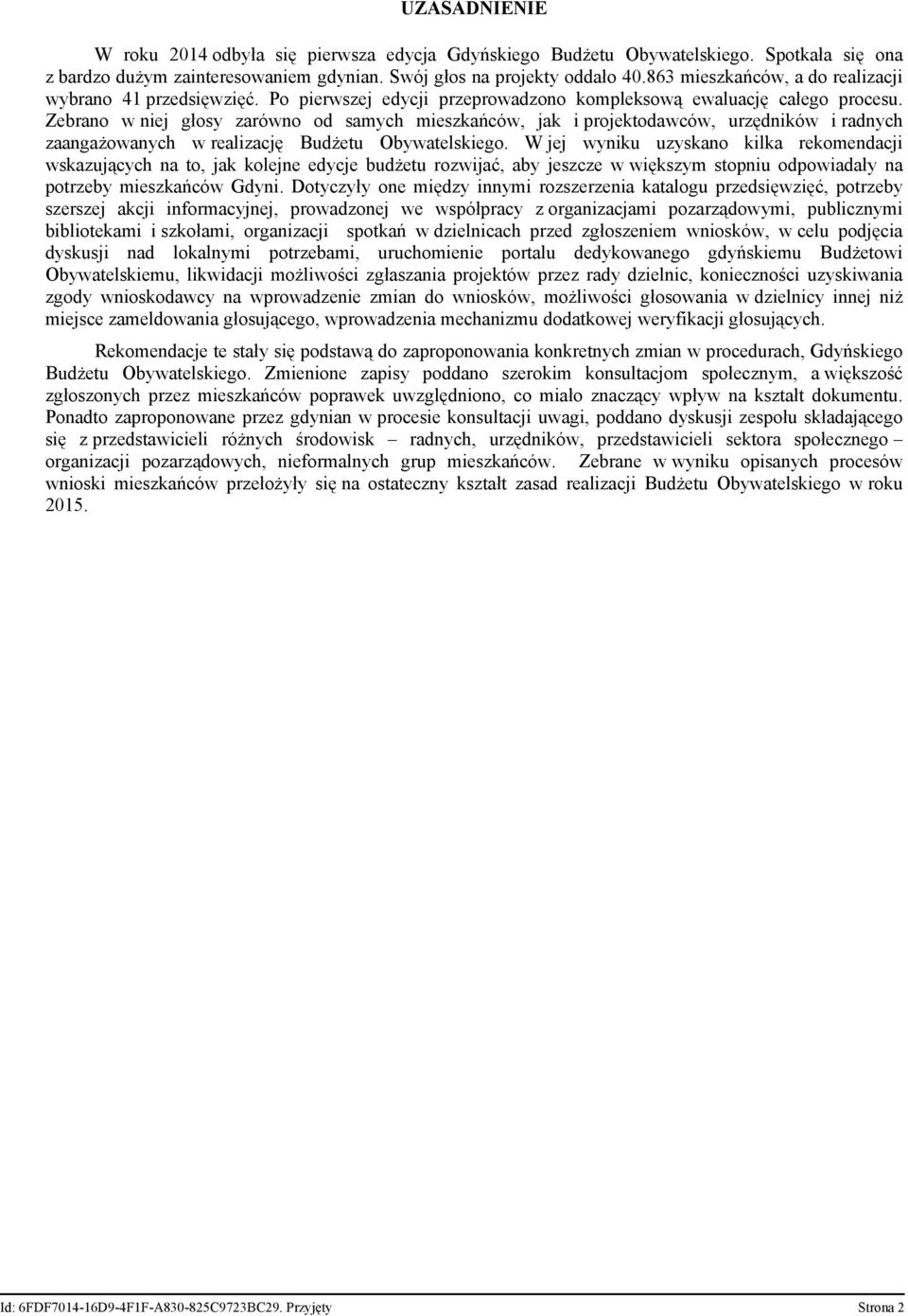 UZASADNIENIE

W roku 2014 odbyła się pierwsza edycja Gdyńskiego Budżetu Obywatelskiego. Spotkała się ona z bardzo dużym zainteresowaniem gdynian. Swój głos na projekty oddało 40.863 mieszkańców, a do realizacji wybrano 41 przedsięwzięć. Po pierwszej edycji przeprowadzono kompleksową ewaluację całego procesu. Zebrano w niej głosy zarówno od samych mieszkańców, jak i projektodawców, urzędników i radnych zaangażowanych w realizację Budżetu Obywatelskiego. W jej wyniku uzyskano kilka rekomendacji wskazujących na to, jak kolejne edycje budżetu rozwijać, aby jeszcze w większym stopniu odpowiadały na potrzeby mieszkańców Gdyni. Dotyczyły one między innymi rozszerzenia katalogu przedsięwzięć, potrzeby szerszej akcji informacyjnej, prowadzonej we współpracy z organizacjami pozarządowymi, publicznymi bibliotekami i szkołami, organizacji spotkań w dzielnicach przed zgłoszeniem wniosków, w celu podjęcia dyskusji nad lokalnymi potrzebami, uruchomienie portalu dedykowanego gdyńskiemu Budżetowi Obywatelskiemu, likwidacji możliwości zgłaszania projektów przez rady dzielnic, konieczności uzyskiwania zgody wnioskodawcy na wprowadzenie zmian do wniosków, możliwości głosowania w dzielnicy innej niż miejsce zameldowania głosującego, wprowadzenia mechanizmu dodatkowej weryfikacji głosujących.

Rekomendacje te stały się podstawą do zaproponowania konkretnych zmian w procedurach, Gdyńskiego Budżetu Obywatelskiego. Zmienione zapisy poddano szerokim konsultacjom społecznym, a większość zgłoszonych przez mieszkańców poprawek uwzględniono, co miało znaczący wpływ na kształt dokumentu. Ponadto zaproponowane przez gdynian w procesie konsultacji uwagi, poddano dyskusji zespołu składającego się z przedstawicieli różnych środowisk – radnych, urzędników, przedstawicieli sektora społecznego – organizacji pozarządowych, nieformalnych grup mieszkańców. Zebrane w wyniku opisanych procesów wnioski mieszkańców przełożyły się na ostateczny kształt zasad realizacji Budżetu Obywatelskiego w roku 2015.

Id: 6FDF7014-16D9-4F1F-A830-825C9723BC29. Przyjęty Strona 2